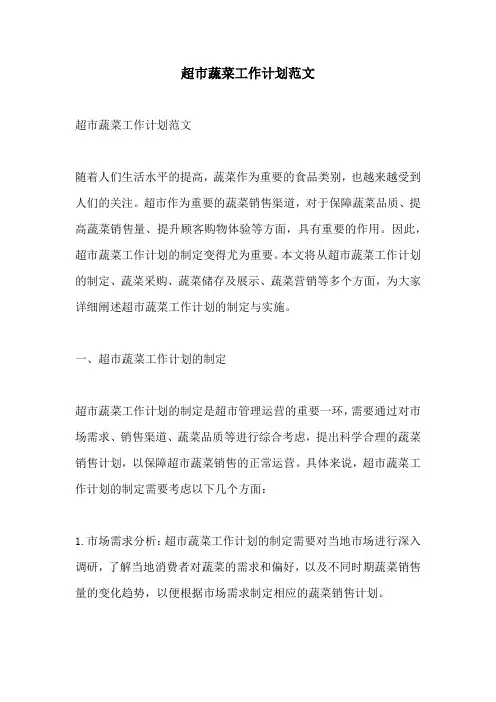 超市蔬菜工作计划范文

超市蔬菜工作计划范文

随着人们生活水平的提高，蔬菜作为重要的食品类别，也越来越受到人们的关注。超市作为重要的蔬菜销售渠道，对于保障蔬菜品质、提高蔬菜销售量、提升顾客购物体验等方面，具有重要的作用。因此，超市蔬菜工作计划的制定变得尤为重要。本文将从超市蔬菜工作计划的制定、蔬菜采购、蔬菜储存及展示、蔬菜营销等多个方面，为大家详细阐述超市蔬菜工作计划的制定与实施。

一、超市蔬菜工作计划的制定

超市蔬菜工作计划的制定是超市管理运营的重要一环，需要通过对市场需求、销售渠道、蔬菜品质等进行综合考虑，提出科学合理的蔬菜销售计划，以保障超市蔬菜销售的正常运营。具体来说，超市蔬菜工作计划的制定需要考虑以下几个方面：

1.市场需求分析：超市蔬菜工作计划的制定需要对当地市场进行深入调研，了解当地消费者对蔬菜的需求和偏好，以及不同时期蔬菜销售量的变化趋势，以便根据市场需求制定相应的蔬菜销售计划。